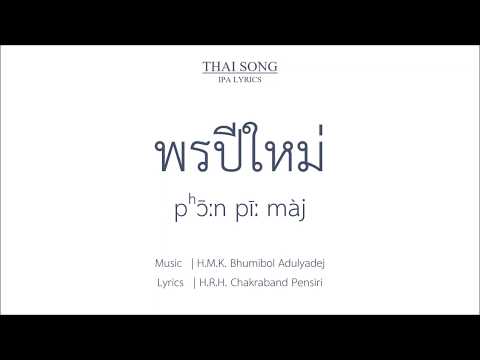 THAI SONG
IPA LYRICS

พรปีใหม่

pʰɔ̄ːn pīː màj

Music | H.M.K. Bhumibol Adulyadej
Lyrics | H.R.H. Chakraband Pensiri